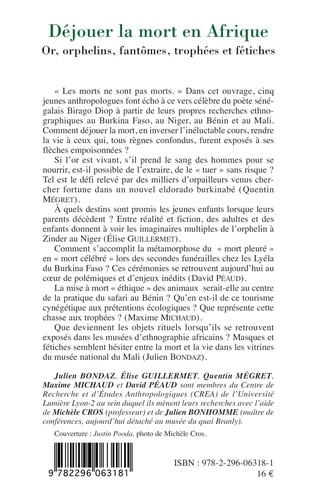 Déjouer la mort en Afrique
Or, orphelins, fantômes, trophées et fétiches

« Les morts ne sont pas morts. » Dans cet ouvrage, cinq jeunes anthropologues font écho à ce vers célèbre du poète sénégalais Birago Diop à partir de leurs propres recherches ethnographiques au Burkina Faso, au Niger, au Bénin et au Mali. Comment déjouer la mort, en inverser l'inéluctable cours, rendre la vie à ceux qui, tous règnes confondus, furent exposés à ses flèches empoisonnées ?

Si l'or est vivant, s'il prend le sang des hommes pour se nourrir, est-il possible de l'extraire, de le « tuer » sans risque ? Tel est le défi relevé par des milliers d'orpailleurs venus chercher fortune dans un nouvel eldorado burkinabé (Quentin MÉGRET).

À quels destins sont promis les jeunes enfants lorsque leurs parents décèdent ? Entre réalité et fiction, des adultes et des enfants donnent à voir les imaginaires multiples de l'orphelin à Zinder au Niger (Élise GUILLERMET).

Comment s'accomplit la métamorphose du « mort pleuré » en « mort célébré » lors des secondes funérailles chez les Lyéla du Burkina Faso ? Ces cérémonies se retrouvent aujourd'hui au cœur de polémiques et d'enjeux inédits (David PÉAUD).

La mise à mort « éthique » des animaux serait-elle au centre de la pratique du safari au Bénin ? Qu'en est-il de ce tourisme cynégétique aux prétentions écologiques ? Que représente cette chasse aux trophées ? (Maxime MICHAUD).

Que deviennent les objets rituels lorsqu'ils se retrouvent exposés dans les musées d'ethnographie africains ? Masques et fétiches semblent hésiter entre la mort et la vie dans les vitrines du musée national du Mali (Julien BONDAZ).

Julien BONDAZ, Élise GUILLERMET, Quentin MÉGRET, Maxime MICHAUD et David PÉAUD sont membres du Centre de Recherche et d'Études Anthropologiques (CREA) de l'Université Lumière Lyon-2 au sein duquel ils mènent leurs recherches avec l'aide de Michèle CROS (professeur) et de Julien BONHOMME (maître de conférences, aujourd'hui détaché au musée du quai Branly).

Couverture : Justin Pooda, photo de Michèle Cros.

9 782296 063181

ISBN : 978-2-296-06318-1
16 €